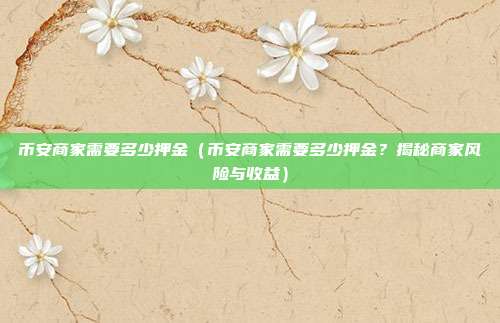 币安商家需要多少押金（币安商家需要多少押金？揭秘商家风险与收益）